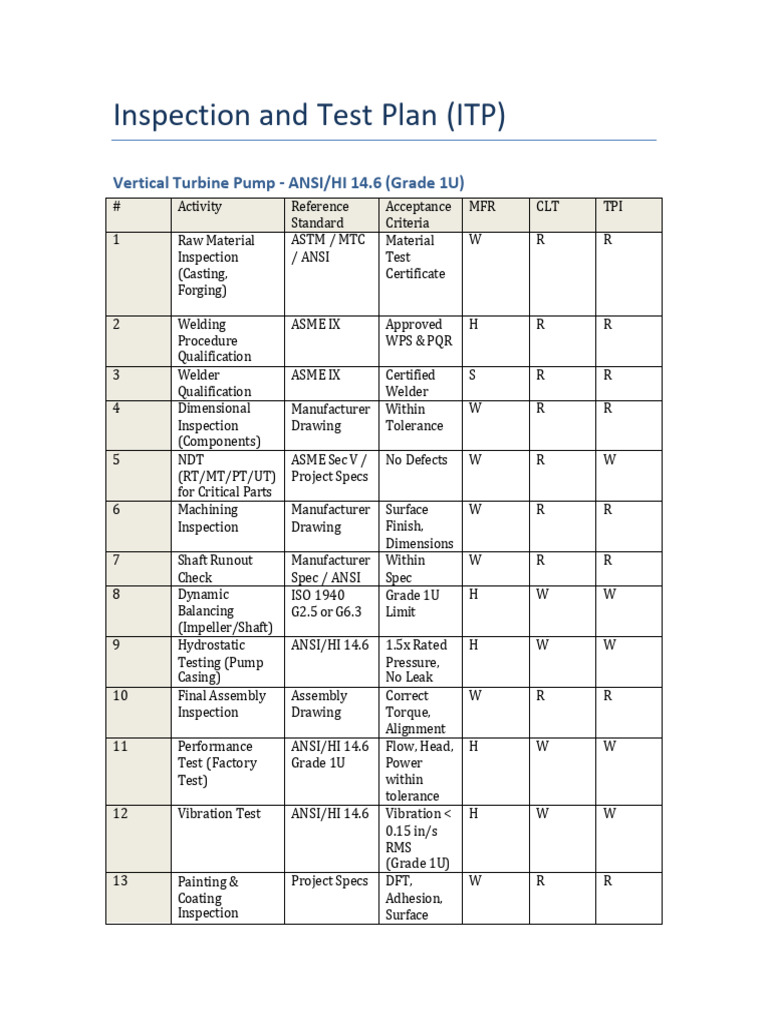 Inspection and Test Plan (ITP)

Vertical Turbine Pump - ANSI/HI 14.6 (Grade 1U)

| # | Activity | Reference Standard | Acceptance Criteria | MFR | CLT | TPI |
|---|---|---|---|---|---|---|
| 1 | Raw Material Inspection (Casting, Forging) | ASTM / MTC / ANSI | Material Test Certificate | W | R | R |
| 2 | Welding Procedure Qualification | ASME IX | Approved WPS & PQR | H | R | R |
| 3 | Welder Qualification | ASME IX | Certified Welder | S | R | R |
| 4 | Dimensional Inspection (Components) | Manufacturer Drawing | Within Tolerance | W | R | R |
| 5 | NDT (RT/MT/PT/UT) for Critical Parts | ASME Sec V / Project Specs | No Defects | W | R | W |
| 6 | Machining Inspection | Manufacturer Drawing | Surface Finish, Dimensions | W | R | R |
| 7 | Shaft Runout Check | Manufacturer Spec / ANSI | Within Spec | W | R | R |
| 8 | Dynamic Balancing (Impeller/Shaft) | ISO 1940 G2.5 or G6.3 | Grade 1U Limit | H | W | W |
| 9 | Hydrostatic Testing (Pump Casing) | ANSI/HI 14.6 | 1.5x Rated Pressure, No Leak | H | W | W |
| 10 | Final Assembly Inspection | Assembly Drawing | Correct Torque, Alignment | W | R | R |
| 11 | Performance Test (Factory Test) | ANSI/HI 14.6 Grade 1U | Flow, Head, Power within tolerance | H | W | W |
| 12 | Vibration Test | ANSI/HI 14.6 | Vibration < 0.15 in/s RMS (Grade 1U) | H | W | W |
| 13 | Painting & Coating Inspection | Project Specs | DFT, Adhesion, Surface | W | R | R |